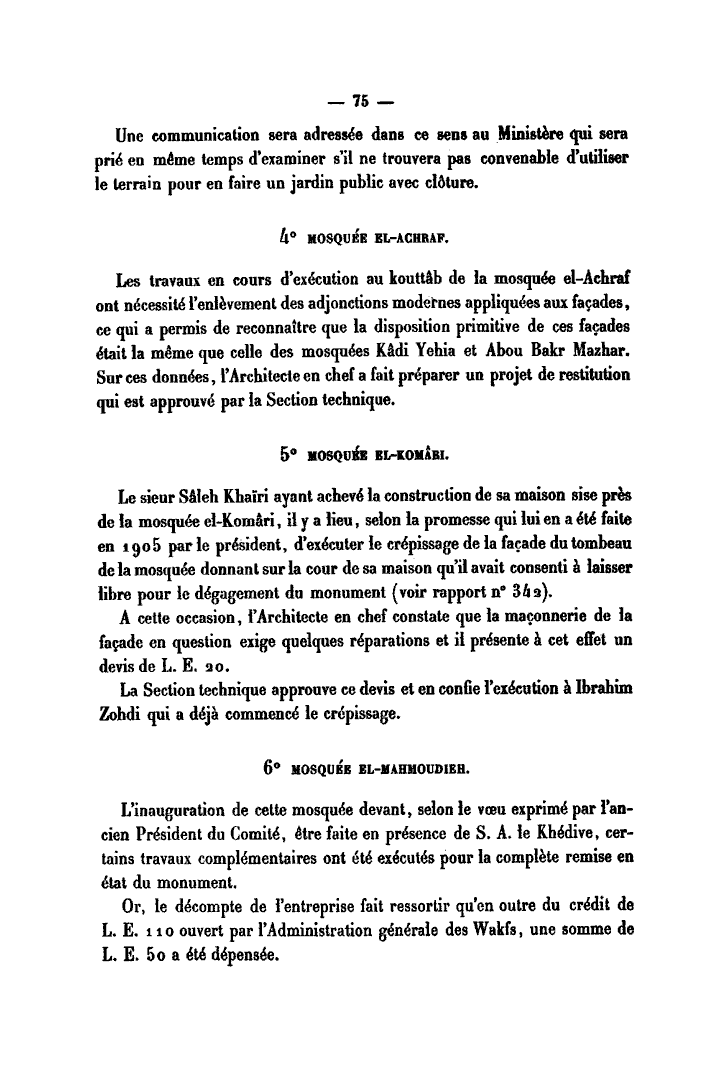 — 75 —

Une communication sera adressée dans ce sens au Ministère qui sera prié en même temps d'examiner s'il ne trouvera pas convenable d'utiliser le terrain pour en faire un jardin public avec clôture.

4° MOSQUÉE EL-ACHRAF.

Les travaux en cours d'exécution au kouttâb de la mosquée el-Achraf ont nécessité l'enlèvement des adjonctions modernes appliquées aux façades, ce qui a permis de reconnaître que la disposition primitive de ces façades était la même que celle des mosquées Kâdi Yehia et Abou Bakr Mazhar. Sur ces données, l'Architecte en chef a fait préparer un projet de restitution qui est approuvé par la Section technique.

5° MOSQUÉE EL-KOMÂRI.

Le sieur Sâleh Khaïri ayant achevé la construction de sa maison sise près de la mosquée el-Komâri, il y a lieu, selon la promesse qui lui en a été faite en 1905 par le président, d'exécuter le crépissage de la façade du tombeau de la mosquée donnant sur la cour de sa maison qu'il avait consenti à laisser libre pour le dégagement du monument (voir rapport n° 342).

A cette occasion, l'Architecte en chef constate que la maçonnerie de la façade en question exige quelques réparations et il présente à cet effet un devis de L. E. 20.

La Section technique approuve ce devis et en confie l'exécution à Ibrahim Zohdi qui a déjà commencé le crépissage.

6° MOSQUÉE EL-MAHMOUDIEH.

L'inauguration de cette mosquée devant, selon le vœu exprimé par l'ancien Président du Comité, être faite en présence de S. A. le Khédive, certains travaux complémentaires ont été exécutés pour la complète remise en état du monument.

Or, le décompte de l'entreprise fait ressortir qu'en outre du crédit de L. E. 110 ouvert par l'Administration générale des Wakfs, une somme de L. E. 50 a été dépensée.